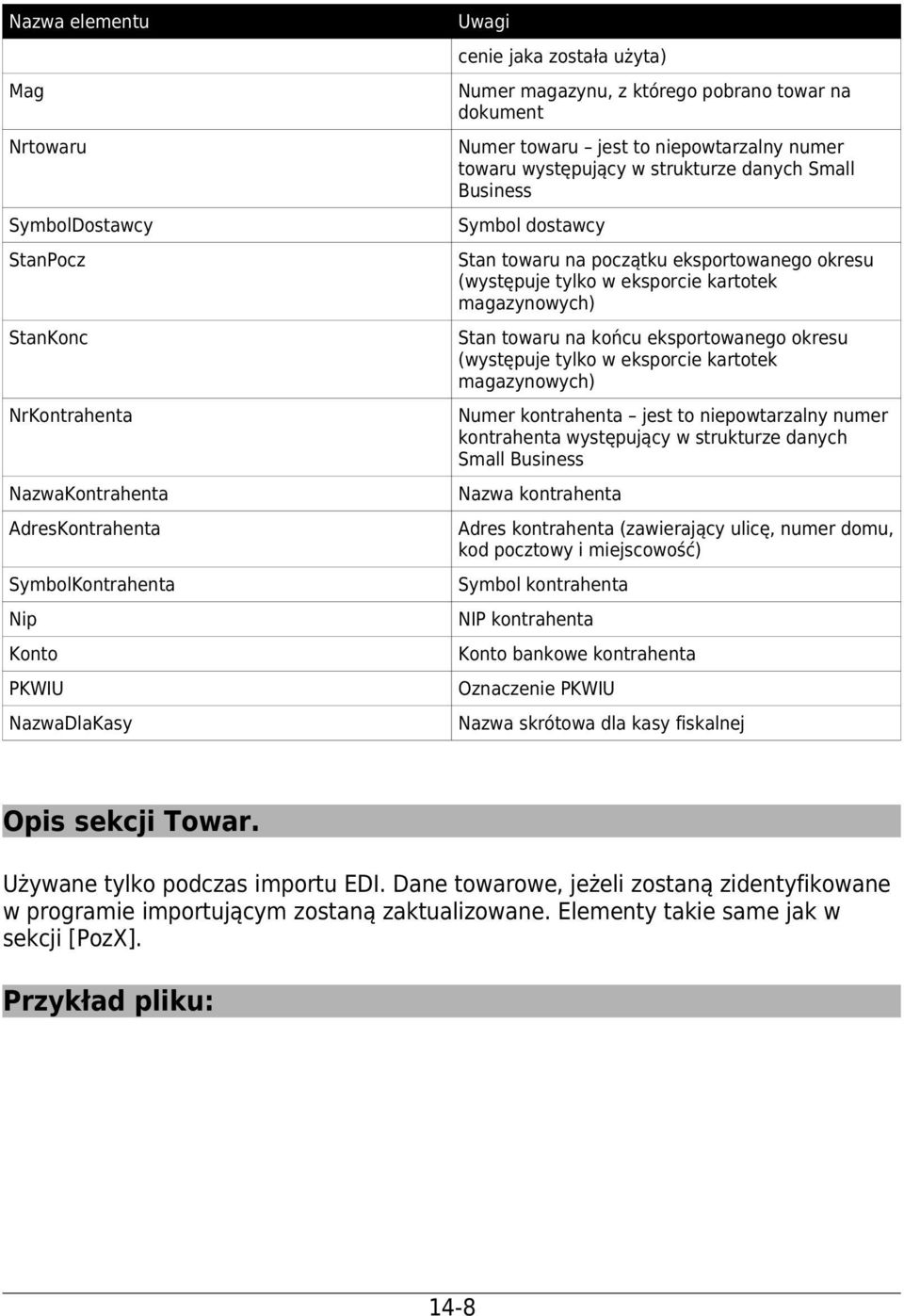 | Nazwa elementu | Uwagi |
|---|---|
| | cenie jaka została użyta) |
| Mag | Numer magazynu, z którego pobrano towar na dokument |
| Nrtowaru | Numer towaru – jest to niepowtarzalny numer towaru występujący w strukturze danych Small Business |
| SymbolDostawcy | Symbol dostawcy |
| StanPocz | Stan towaru na początku eksportowanego okresu (występuje tylko w eksporcie kartotek magazynowych) |
| StanKonc | Stan towaru na końcu eksportowanego okresu (występuje tylko w eksporcie kartotek magazynowych) |
| NrKontrahenta | Numer kontrahenta – jest to niepowtarzalny numer kontrahenta występujący w strukturze danych Small Business |
| NazwaKontrahenta | Nazwa kontrahenta |
| AdresKontrahenta | Adres kontrahenta (zawierający ulicę, numer domu, kod pocztowy i miejscowość) |
| SymbolKontrahenta | Symbol kontrahenta |
| Nip | NIP kontrahenta |
| Konto | Konto bankowe kontrahenta |
| PKWIU | Oznaczenie PKWIU |
| NazwaDlaKasy | Nazwa skrótowa dla kasy fiskalnej |

Opis sekcji Towar.

Używane tylko podczas importu EDI. Dane towarowe, jeżeli zostaną zidentyfikowane w programie importującym zostaną zaktualizowane. Elementy takie same jak w sekcji [PozX].

Przykład pliku:

14-8